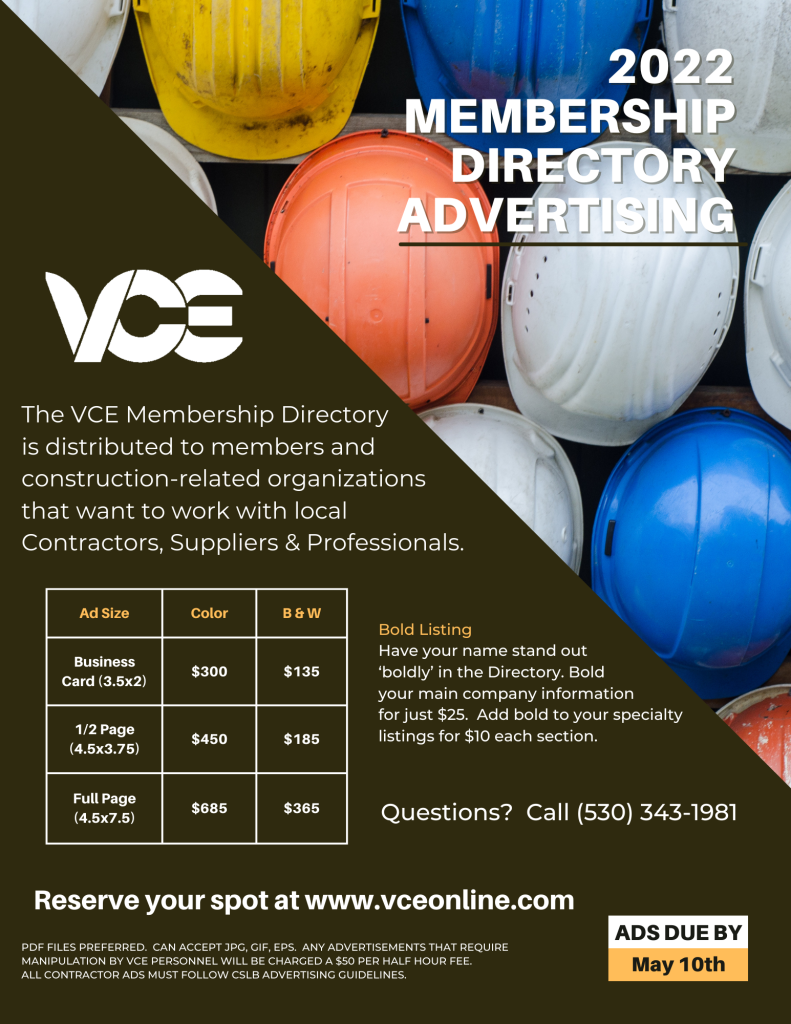 2022 MEMBERSHIP DIRECTORY ADVERTISING

VCE

The VCE Membership Directory is distributed to members and construction-related organizations that want to work with local Contractors, Suppliers & Professionals.

| Ad Size | Color | B & W |
|---|---|---|
| Business Card (3.5x2) | \$300 | \$135 |
| 1/2 Page (4.5x3.75) | \$450 | \$185 |
| Full Page (4.5x7.5) | \$685 | \$365 |

Bold Listing
Have your name stand out 'boldly' in the Directory. Bold your main company information for just \$25. Add bold to your specialty listings for \$10 each section.

Questions? Call (530) 343-1981

Reserve your spot at www.vceonline.com

PDF FILES PREFERRED. CAN ACCEPT JPG, GIF, EPS. ANY ADVERTISEMENTS THAT REQUIRE MANIPULATION BY VCE PERSONNEL WILL BE CHARGED A \$50 PER HALF HOUR FEE. ALL CONTRACTOR ADS MUST FOLLOW CSLB ADVERTISING GUIDELINES.

ADS DUE BY
May 10th